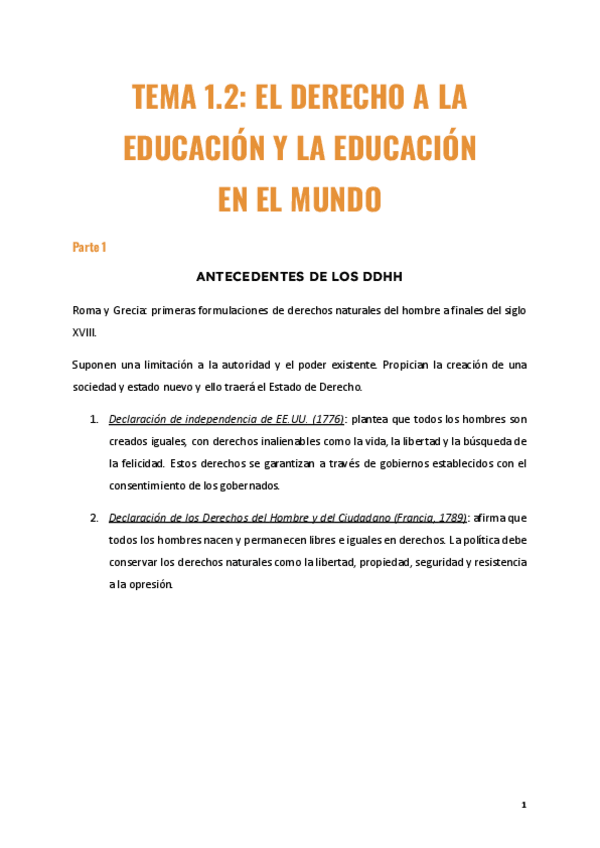 TEMA 1.2: EL DERECHO A LA EDUCACIÓN Y LA EDUCACIÓN EN EL MUNDO

Parte 1

ANTECEDENTES DE LOS DDHH

Roma y Grecia: primeras formulaciones de derechos naturales del hombre a finales del siglo XVIII.

Suponen una limitación a la autoridad y el poder existente. Propician la creación de una sociedad y estado nuevo y ello traerá el Estado de Derecho.

1. Declaración de independencia de EE.UU. (1776): plantea que todos los hombres son creados iguales, con derechos inalienables como la vida, la libertad y la búsqueda de la felicidad. Estos derechos se garantizan a través de gobiernos establecidos con el consentimiento de los gobernados.

2. Declaración de los Derechos del Hombre y del Ciudadano (Francia, 1789): afirma que todos los hombres nacen y permanecen libres e iguales en derechos. La política debe conservar los derechos naturales como la libertad, propiedad, seguridad y resistencia a la opresión.

1